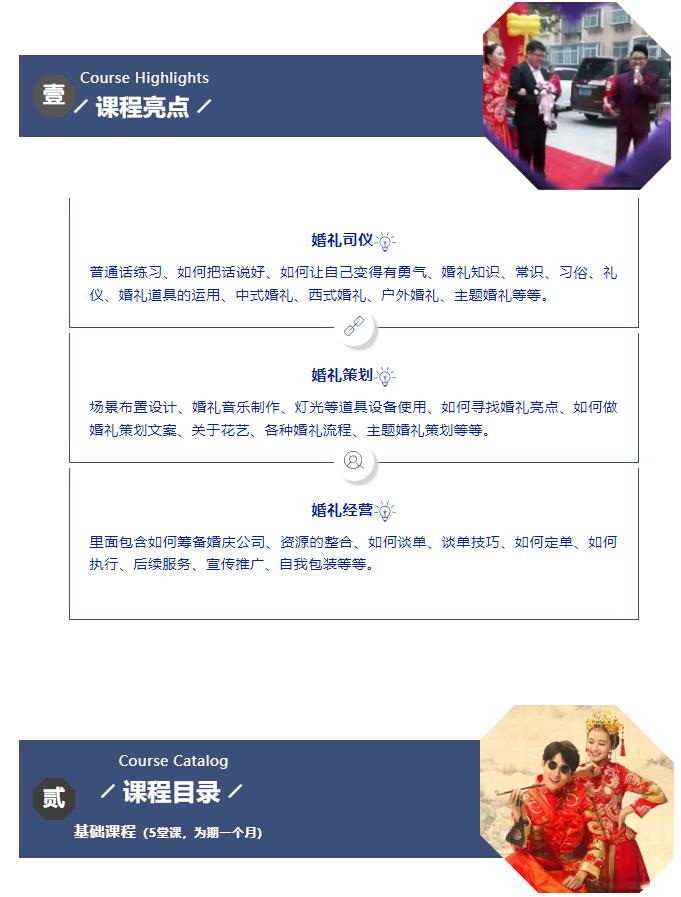 壹

Course Highlights

/ 课程亮点 /

婚礼司仪

普通话练习、如何把话说好、如何让自己变得有勇气、婚礼知识、常识、习俗、礼仪、婚礼道具的运用、中式婚礼、西式婚礼、户外婚礼、主题婚礼等等。

婚礼策划

场景布置设计、婚礼音乐制作、灯光等道具设备使用、如何寻找婚礼亮点、如何做婚礼策划文案、关于花艺、各种婚礼流程、主题婚礼策划等等。

婚礼经营

里面包含如何筹备婚庆公司、资源的整合、如何谈单、谈单技巧、如何定单、如何执行、后续服务、宣传推广、自我包装等等。

贰

Course Catalog

/ 课程目录 /

基础课程（5堂课，为期一个月）